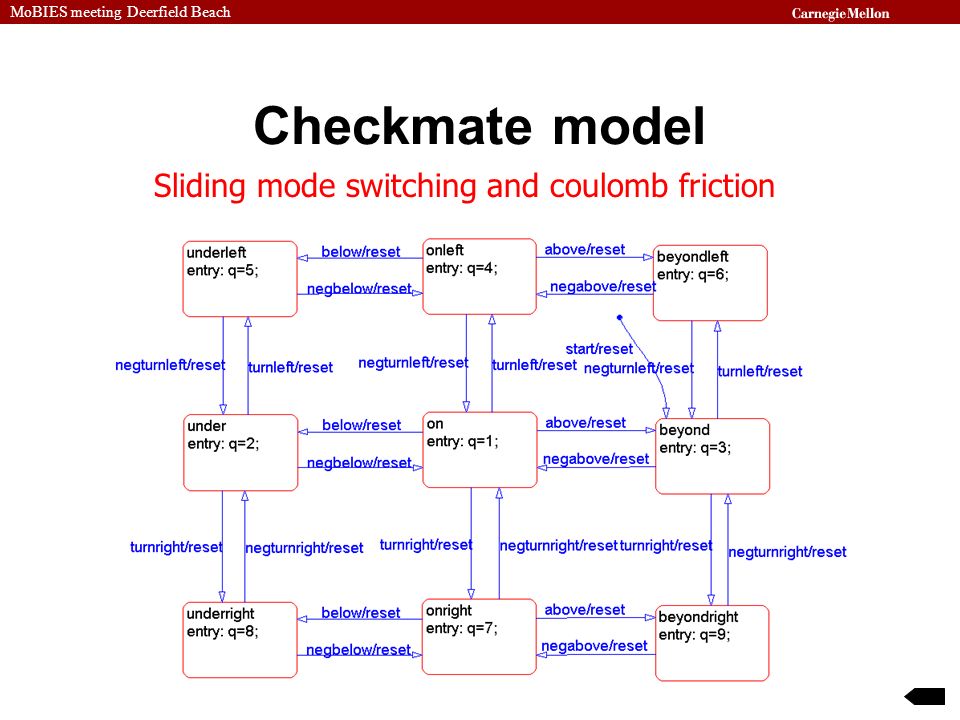 MoBIES meeting Deerfield Beach

CarnegieMellon

Checkmate model

Sliding mode switching and coulomb friction

underleft
entry: q=5;

below/reset

negbelow/reset

onleft
entry: q=4;

above/reset

negabove/reset

beyondleft
entry: q=6;

negturnleft/reset

turnleft/reset

negturnleft/reset

turnleft/reset

start/reset

negturnleft/reset

turnleft/reset

under
entry: q=2;

below/reset

negbelow/reset

on
entry: q=1;

above/reset

negabove/reset

beyond
entry: q=3;

turnright/reset

negturnright/reset

turnright/reset

negturnright/reset

turnright/reset

negturnright/reset

underright
entry: q=8;

below/reset

negbelow/reset

onright
entry: q=7;

above/reset

negabove/reset

beyondright
entry: q=9;